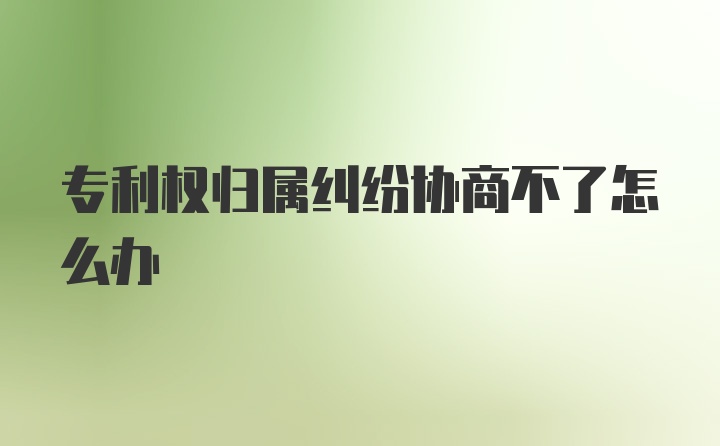 专利权归属纠纷协商不了怎么办